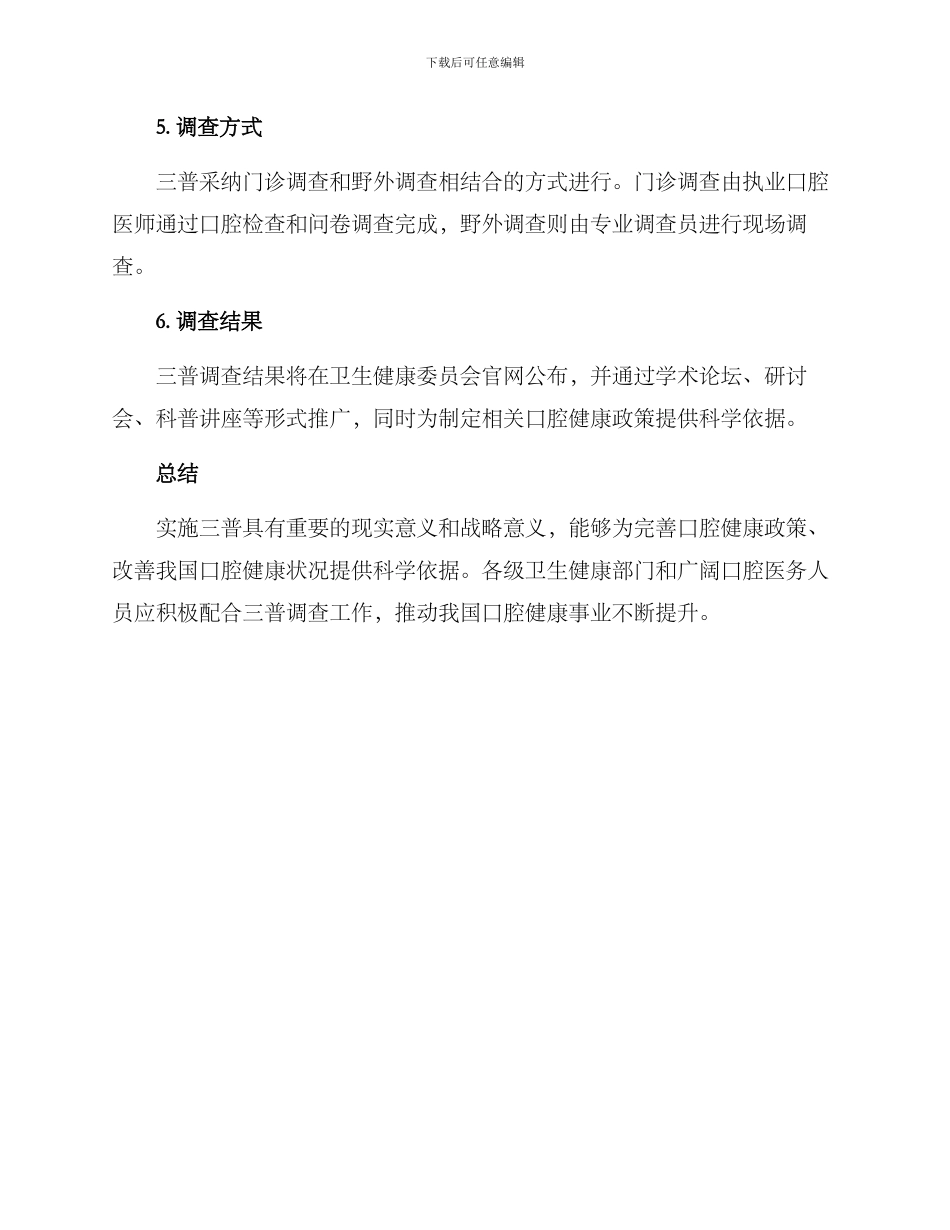 下载后可任意编辑

5. 调查方式

三普采纳门诊调查和野外调查相结合的方式进行。门诊调查由执业口腔医师通过口腔检查和问卷调查完成，野外调查则由专业调查员进行现场调查。

6. 调查结果

三普调查结果将在卫生健康委员会官网公布，并通过学术论坛、研讨会、科普讲座等形式推广，同时为制定相关口腔健康政策提供科学依据。

总结

实施三普具有重要的现实意义和战略意义，能够为完善口腔健康政策、改善我国口腔健康状况提供科学依据。各级卫生健康部门和广阔口腔医务人员应积极配合三普调查工作，推动我国口腔健康事业不断提升。